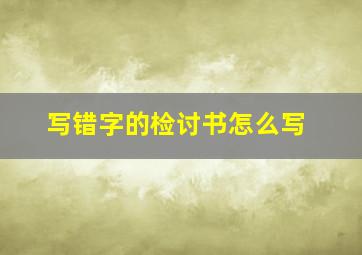 写错字的检讨书怎么写